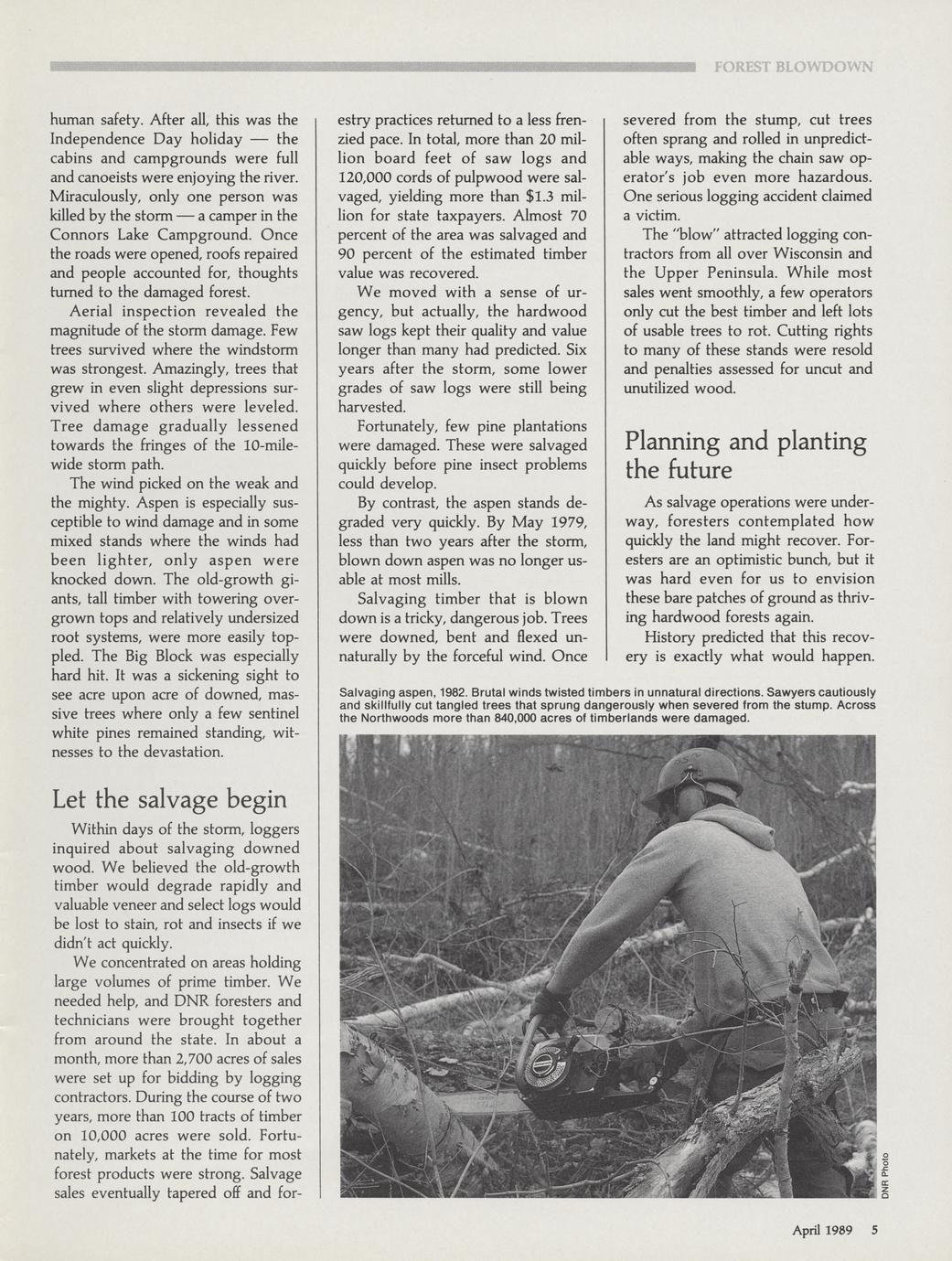 FOREST BLOWDOWN

human safety. After all, this was the Independence Day holiday — the cabins and campgrounds were full and canoeists were enjoying the river. Miraculously, only one person was killed by the storm — a camper in the Connors Lake Campground. Once the roads were opened, roofs repaired and people accounted for, thoughts turned to the damaged forest.

Aerial inspection revealed the magnitude of the storm damage. Few trees survived where the windstorm was strongest. Amazingly, trees that grew in even slight depressions survived where others were leveled. Tree damage gradually lessened towards the fringes of the 10-mile-wide storm path.

The wind picked on the weak and the mighty. Aspen is especially susceptible to wind damage and in some mixed stands where the winds had been lighter, only aspen were knocked down. The old-growth giants, tall timber with towering overgrown tops and relatively undersized root systems, were more easily toppled. The Big Block was especially hard hit. It was a sickening sight to see acre upon acre of downed, massive trees where only a few sentinel white pines remained standing, witnesses to the devastation.

Let the salvage begin

Within days of the storm, loggers inquired about salvaging downed wood. We believed the old-growth timber would degrade rapidly and valuable veneer and select logs would be lost to stain, rot and insects if we didn't act quickly.

We concentrated on areas holding large volumes of prime timber. We needed help, and DNR foresters and technicians were brought together from around the state. In about a month, more than 2,700 acres of sales were set up for bidding by logging contractors. During the course of two years, more than 100 tracts of timber on 10,000 acres were sold. Fortunately, markets at the time for most forest products were strong. Salvage sales eventually tapered off and forestry practices returned to a less frenzied pace. In total, more than 20 million board feet of saw logs and 120,000 cords of pulpwood were salvaged, yielding more than $1.3 million for state taxpayers. Almost 70 percent of the area was salvaged and 90 percent of the estimated timber value was recovered.

We moved with a sense of urgency, but actually, the hardwood saw logs kept their quality and value longer than many had predicted. Six years after the storm, some lower grades of saw logs were still being harvested.

Fortunately, few pine plantations were damaged. These were salvaged quickly before pine insect problems could develop.

By contrast, the aspen stands degraded very quickly. By May 1979, less than two years after the storm, blown down aspen was no longer usable at most mills.

Salvaging timber that is blown down is a tricky, dangerous job. Trees were downed, bent and flexed unnaturally by the forceful wind. Once severed from the stump, cut trees often sprang and rolled in unpredictable ways, making the chain saw operator's job even more hazardous. One serious logging accident claimed a victim.

The "blow" attracted logging contractors from all over Wisconsin and the Upper Peninsula. While most sales went smoothly, a few operators only cut the best timber and left lots of usable trees to rot. Cutting rights to many of these stands were resold and penalties assessed for uncut and unutilized wood.

Planning and planting the future

As salvage operations were underway, foresters contemplated how quickly the land might recover. Foresters are an optimistic bunch, but it was hard even for us to envision these bare patches of ground as thriving hardwood forests again.

History predicted that this recovery is exactly what would happen.

Salvaging aspen, 1982. Brutal winds twisted timbers in unnatural directions. Sawyers cautiously and skillfully cut tangled trees that sprung dangerously when severed from the stump. Across the Northwoods more than 840,000 acres of timberlands were damaged.

DNR Photo

April 1989 5